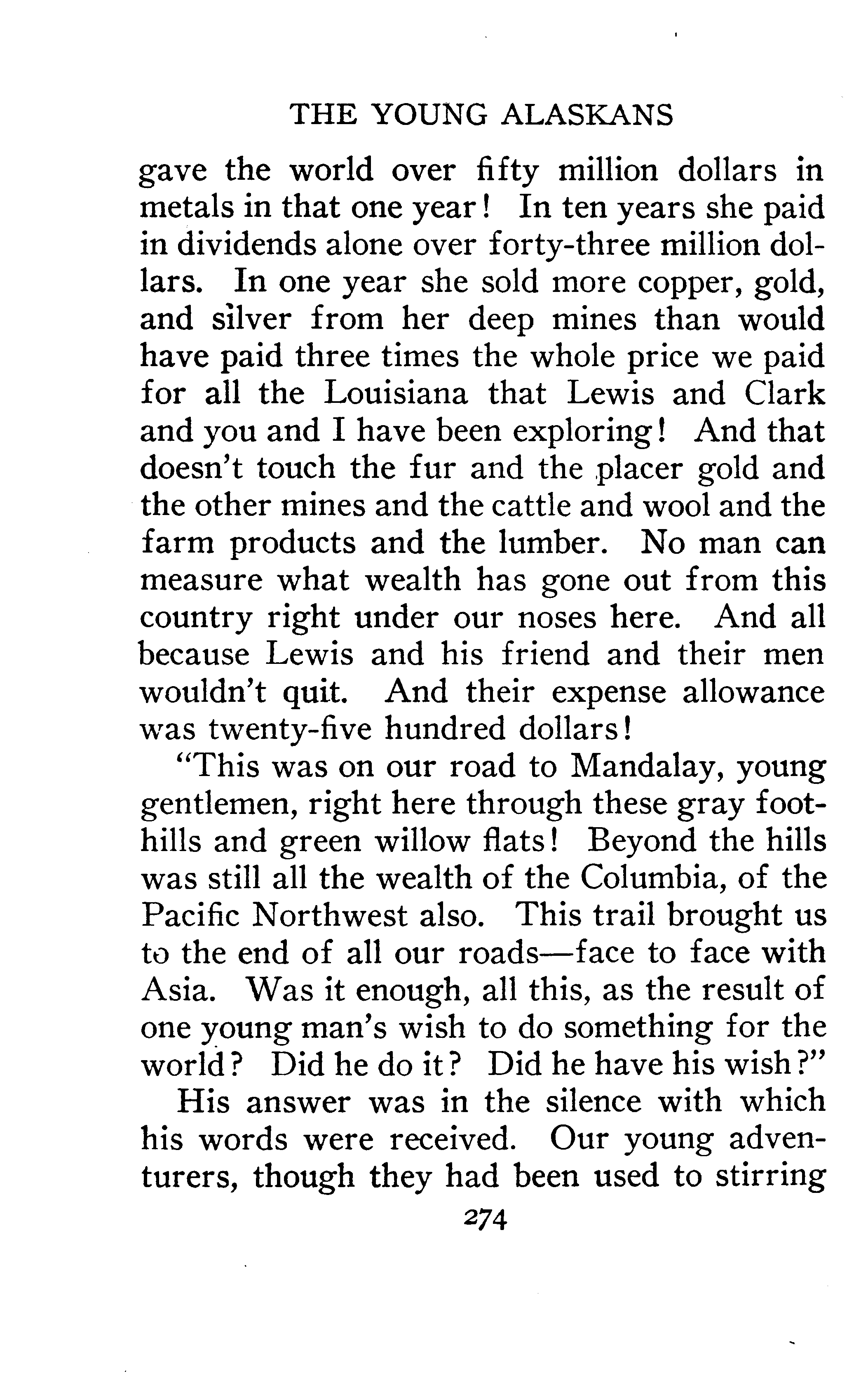 THE YOUNG ALASKANS

gave the world over fifty million dollars in metals in that one year! In ten years she paid in dividends alone over forty-three million dollars. In one year she sold more copper, gold, and silver from her deep mines than would have paid three times the whole price we paid for all the Louisiana that Lewis and Clark and you and I have been exploring! And that doesn't touch the fur and the placer gold and the other mines and the cattle and wool and the farm products and the lumber. No man can measure what wealth has gone out from this country right under our noses here. And all because Lewis and his friend and their men wouldn't quit. And their expense allowance was twenty-five hundred dollars!

"This was on our road to Mandalay, young gentlemen, right here through these gray foothills and green willow flats! Beyond the hills was still all the wealth of the Columbia, of the Pacific Northwest also. This trail brought us to the end of all our roads—face to face with Asia. Was it enough, all this, as the result of one young man's wish to do something for the world? Did he do it? Did he have his wish?"

His answer was in the silence with which his words were received. Our young adventurers, though they had been used to stirring

274